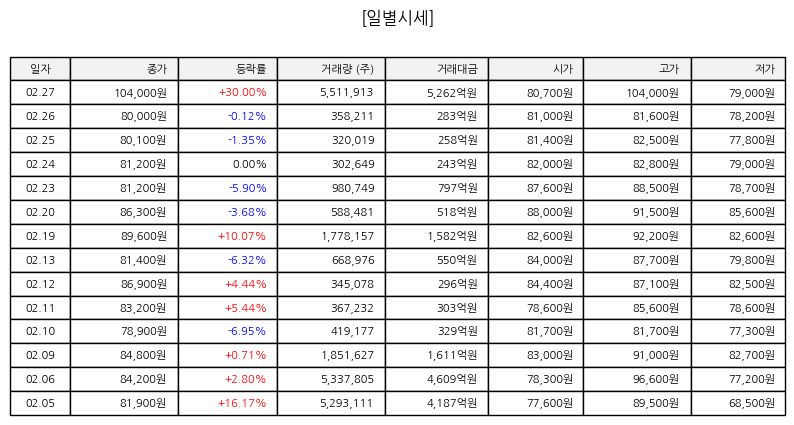 [일별시세]

| 일자 | 종가 | 등락률 | 거래량 (주) | 거래대금 | 시가 | 고가 | 저가 |
|---|---|---|---|---|---|---|---|
| 02.27 | 104,000원 | +30.00% | 5,511,913 | 5,262억원 | 80,700원 | 104,000원 | 79,000원 |
| 02.26 | 80,000원 | -0.12% | 358,211 | 283억원 | 81,000원 | 81,600원 | 78,200원 |
| 02.25 | 80,100원 | -1.35% | 320,019 | 258억원 | 81,400원 | 82,500원 | 77,800원 |
| 02.24 | 81,200원 | 0.00% | 302,649 | 243억원 | 82,000원 | 82,800원 | 79,000원 |
| 02.23 | 81,200원 | -5.90% | 980,749 | 797억원 | 87,600원 | 88,500원 | 78,700원 |
| 02.20 | 86,300원 | -3.68% | 588,481 | 518억원 | 88,000원 | 91,500원 | 85,600원 |
| 02.19 | 89,600원 | +10.07% | 1,778,157 | 1,582억원 | 82,600원 | 92,200원 | 82,600원 |
| 02.13 | 81,400원 | -6.32% | 668,976 | 550억원 | 84,000원 | 87,700원 | 79,800원 |
| 02.12 | 86,900원 | +4.44% | 345,078 | 296억원 | 84,400원 | 87,100원 | 82,500원 |
| 02.11 | 83,200원 | +5.44% | 367,232 | 303억원 | 78,600원 | 85,600원 | 78,600원 |
| 02.10 | 78,900원 | -6.95% | 419,177 | 329억원 | 81,700원 | 81,700원 | 77,300원 |
| 02.09 | 84,800원 | +0.71% | 1,851,627 | 1,611억원 | 83,000원 | 91,000원 | 82,700원 |
| 02.06 | 84,200원 | +2.80% | 5,337,805 | 4,609억원 | 78,300원 | 96,600원 | 77,200원 |
| 02.05 | 81,900원 | +16.17% | 5,293,111 | 4,187억원 | 77,600원 | 89,500원 | 68,500원 |